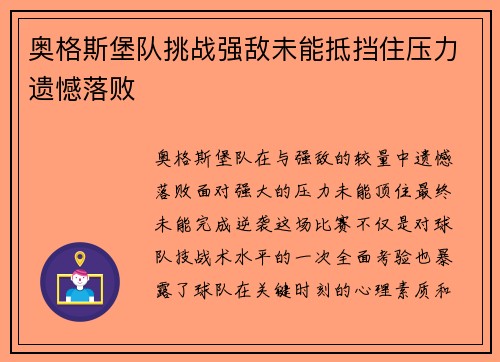 奥格斯堡队挑战强敌未能抵挡住压力遗憾落败

奥格斯堡队在与强敌的较量中遗憾落败面对强大的压力未能顶住最终未能完成逆袭这场比赛不仅是对球队技战术水平的一次全面考验也暴露了球队在关键时刻的心理素质和